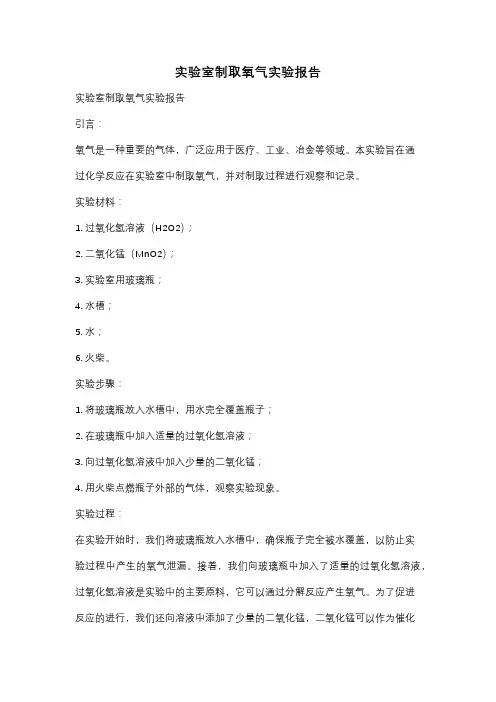 实验室制取氧气实验报告

实验室制取氧气实验报告

引言：

氧气是一种重要的气体，广泛应用于医疗、工业、冶金等领域。本实验旨在通过化学反应在实验室中制取氧气，并对制取过程进行观察和记录。

实验材料：

1. 过氧化氢溶液（H2O2）；

2. 二氧化锰（MnO2）；

3. 实验室用玻璃瓶；

4. 水槽；

5. 水；

6. 火柴。

实验步骤：

1. 将玻璃瓶放入水槽中，用水完全覆盖瓶子；

2. 在玻璃瓶中加入适量的过氧化氢溶液；

3. 向过氧化氢溶液中加入少量的二氧化锰；

4. 用火柴点燃瓶子外部的气体，观察实验现象。

实验过程：

在实验开始时，我们将玻璃瓶放入水槽中，确保瓶子完全被水覆盖，以防止实验过程中产生的氧气泄漏。接着，我们向玻璃瓶中加入了适量的过氧化氢溶液，过氧化氢溶液是实验中的主要原料，它可以通过分解反应产生氧气。为了促进反应的进行，我们还向溶液中添加了少量的二氧化锰，二氧化锰可以作为催化